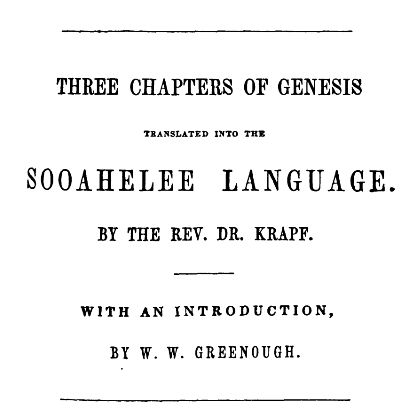 THREE CHAPTERS OF GENESIS

TRANSLATED INTO THE

SOOAHELEE LANGUAGE.

BY THE REV. DR. KRAPF.

WITH AN INTRODUCTION,

BY W. W. GREENOUGH.